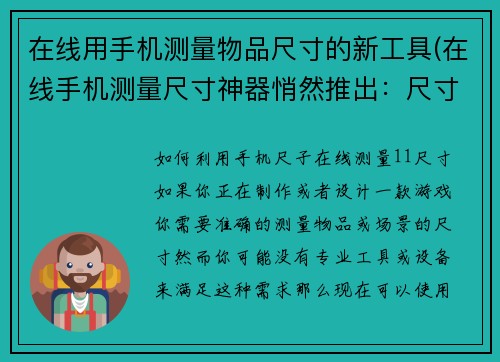 在线用手机测量物品尺寸的新工具(在线手机测量尺寸神器悄然推出：尺寸

如何利用手机尺子在线测量11尺寸如果你正在制作或者设计一款游戏你需要准确的测量物品或场景的尺寸然而你可能没有专业工具或设备来满足这种需求那么现在可以使用